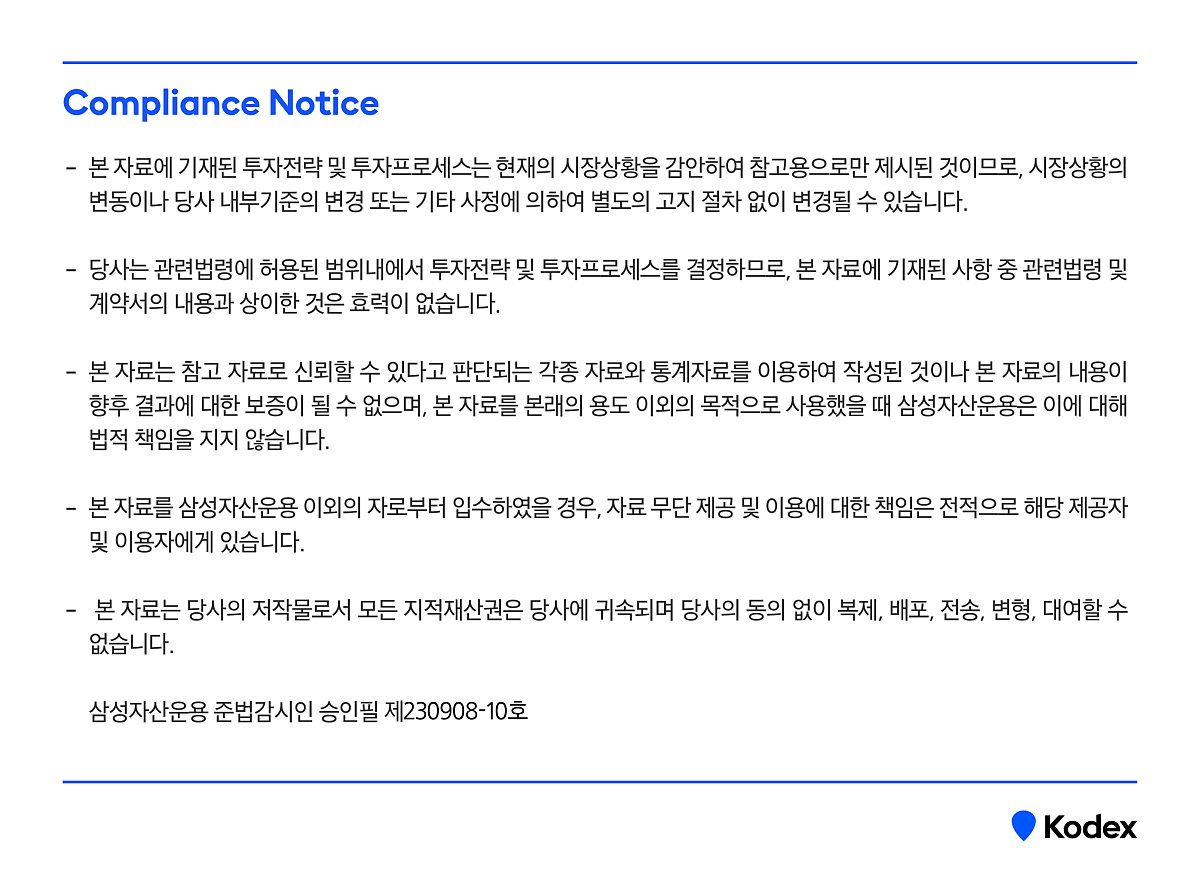 Compliance Notice

- 본 자료에 기재된 투자전략 및 투자프로세스는 현재의 시장상황을 감안하여 참고용으로만 제시된 것이므로, 시장상황의 변동이나 당사 내부기준의 변경 또는 기타 사정에 의하여 별도의 고지 절차 없이 변경될 수 있습니다.

- 당사는 관련법령에 허용된 범위내에서 투자전략 및 투자프로세스를 결정하므로, 본 자료에 기재된 사항 중 관련법령 및 계약서의 내용과 상이한 것은 효력이 없습니다.

- 본 자료는 참고 자료로 신뢰할 수 있다고 판단되는 각종 자료와 통계자료를 이용하여 작성된 것이나 본 자료의 내용이 향후 결과에 대한 보증이 될 수 없으며, 본 자료를 본래의 용도 이외의 목적으로 사용했을 때 삼성자산운용은 이에 대해 법적 책임을 지지 않습니다.

- 본 자료를 삼성자산운용 이외의 자로부터 입수하였을 경우, 자료 무단 제공 및 이용에 대한 책임은 전적으로 해당 제공자 및 이용자에게 있습니다.

- 본 자료는 당사의 저작물로서 모든 지적재산권은 당사에 귀속되며 당사의 동의 없이 복제, 배포, 전송, 변형, 대여할 수 없습니다.

삼성자산운용 준법감시인 승인필 제230908-10호

Kodex